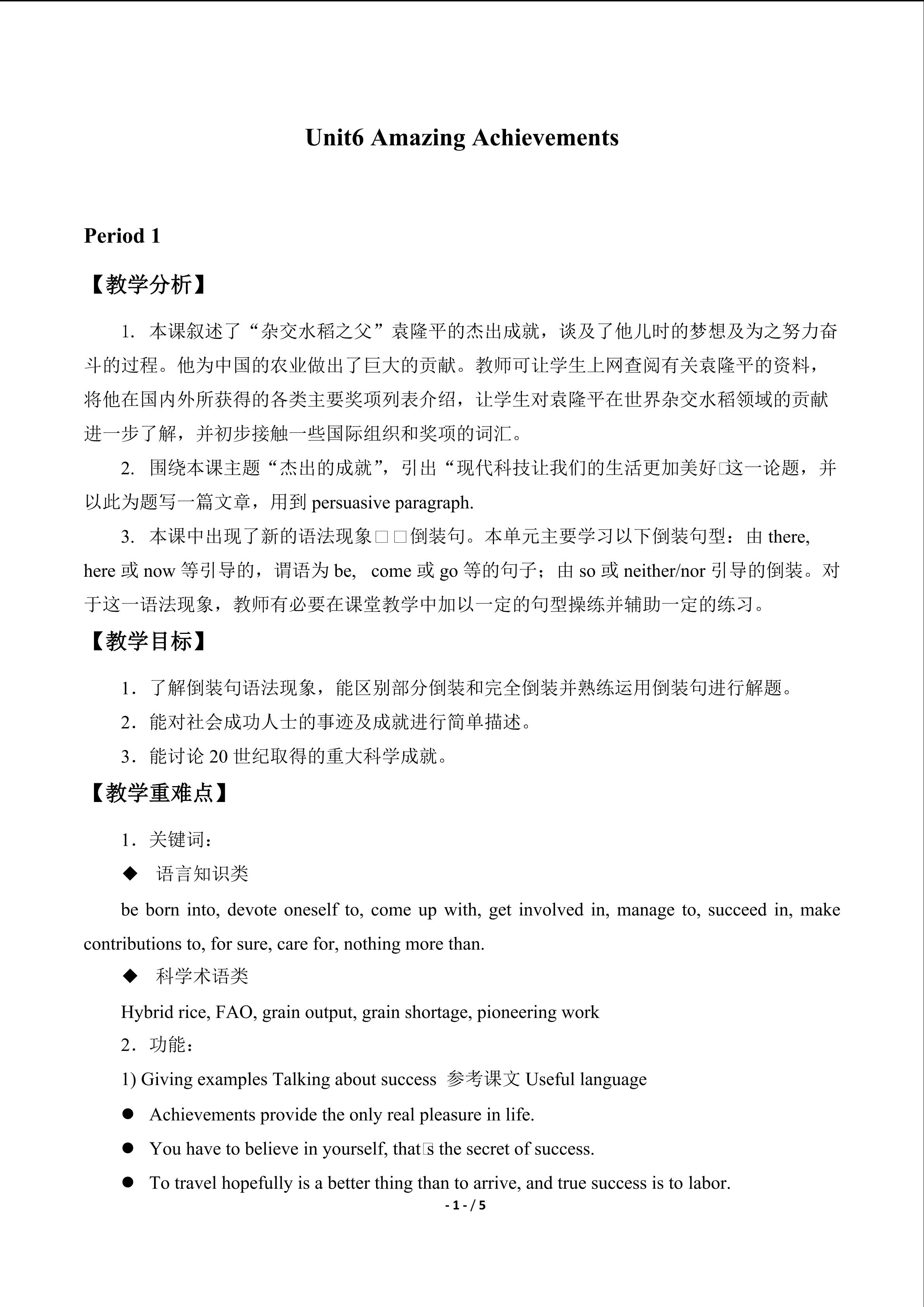 Unit6 Amazing Achievements

Period 1

【教学分析】

1. 本课叙述了“杂交水稻之父”袁隆平的杰出成就，谈及了他儿时的梦想及为之努力奋斗的过程。他为中国的农业做出了巨大的贡献。教师可让学生上网查阅有关袁隆平的资料，将他在国内外所获得的各类主要奖项列表介绍，让学生对袁隆平在世界杂交水稻领域的贡献进一步了解，并初步接触一些国际组织和奖项的词汇。

2. 围绕本课主题“杰出的成就”，引出“现代科技让我们的生活更加美好□这一论题，并以此为题写一篇文章，用到 persuasive paragraph.

3. 本课中出现了新的语法现象□□倒装句。本单元主要学习以下倒装句型：由 there, here 或 now 等引导的，谓语为 be, come 或 go 等的句子；由 so 或 neither/nor 引导的倒装。对于这一语法现象，教师有必要在课堂教学中加以一定的句型操练并辅助一定的练习。

【教学目标】

1．了解倒装句语法现象，能区别部分倒装和完全倒装并熟练运用倒装句进行解题。

2．能对社会成功人士的事迹及成就进行简单描述。

3．能讨论 20 世纪取得的重大科学成就。

【教学重难点】

1．关键词：

◆ 语言知识类

be born into, devote oneself to, come up with, get involved in, manage to, succeed in, make contributions to, for sure, care for, nothing more than.

◆ 科学术语类

Hybrid rice, FAO, grain output, grain shortage, pioneering work

2．功能：

1) Giving examples Talking about success 参考课文 Useful language

● Achievements provide the only real pleasure in life.

● You have to believe in yourself, that□s the secret of success.

● To travel hopefully is a better thing than to arrive, and true success is to labor.

- 1 - / 5